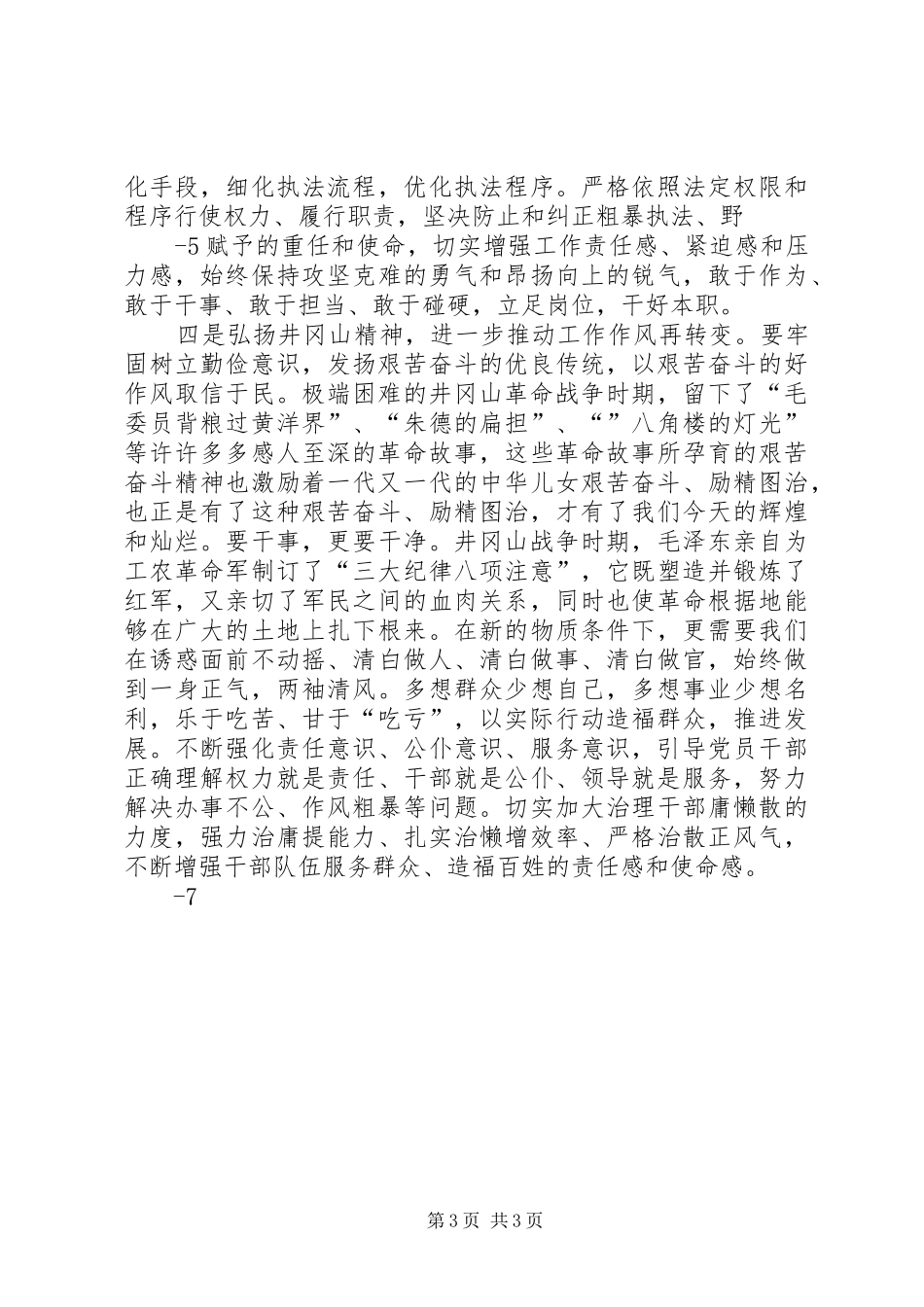 化手段，细化执法流程，优化执法程序。严格依照法定权限和程序行使权力、履行职责，坚决防止和纠正粗暴执法、野

-5 赋予的重任和使命，切实增强工作责任感、紧迫感和压力感，始终保持攻坚克难的勇气和昂扬向上的锐气，敢于作为、敢于干事、敢于担当、敢于碰硬，立足岗位，干好本职。

四是弘扬井冈山精神，进一步推动工作作风再转变。要牢固树立勤俭意识，发扬艰苦奋斗的优良传统，以艰苦奋斗的好作风取信于民。极端困难的井冈山革命战争时期，留下了“毛委员背粮过黄洋界”、“朱德的扁担”、“”八角楼的灯光”等许许多多感人至深的革命故事，这些革命故事所孕育的艰苦奋斗精神也激励着一代又一代的中华儿女艰苦奋斗、励精图治，也正是有了这种艰苦奋斗、励精图治，才有了我们今天的辉煌和灿烂。要干事，更要干净。井冈山战争时期，毛泽东亲自为工农革命军制订了“三大纪律八项注意”，它既塑造并锻炼了红军，又亲切了军民之间的血肉关系，同时也使革命根据地能够在广大的土地上扎下根来。在新的物质条件下，更需要我们在诱惑面前不动摇、清白做人、清白做事、清白做官，始终做到一身正气，两袖清风。多想群众少想自己，多想事业少想名利，乐于吃苦、甘于“吃亏”，以实际行动造福群众，推进发展。不断强化责任意识、公仆意识、服务意识，引导党员干部正确理解权力就是责任、干部就是公仆、领导就是服务，努力解决办事不公、作风粗暴等问题。切实加大治理干部庸懒散的力度，强力治庸提能力、扎实治懒增效率、严格治散正风气，不断增强干部队伍服务群众、造福百姓的责任感和使命感。

-7

第 3 页 共 3 页